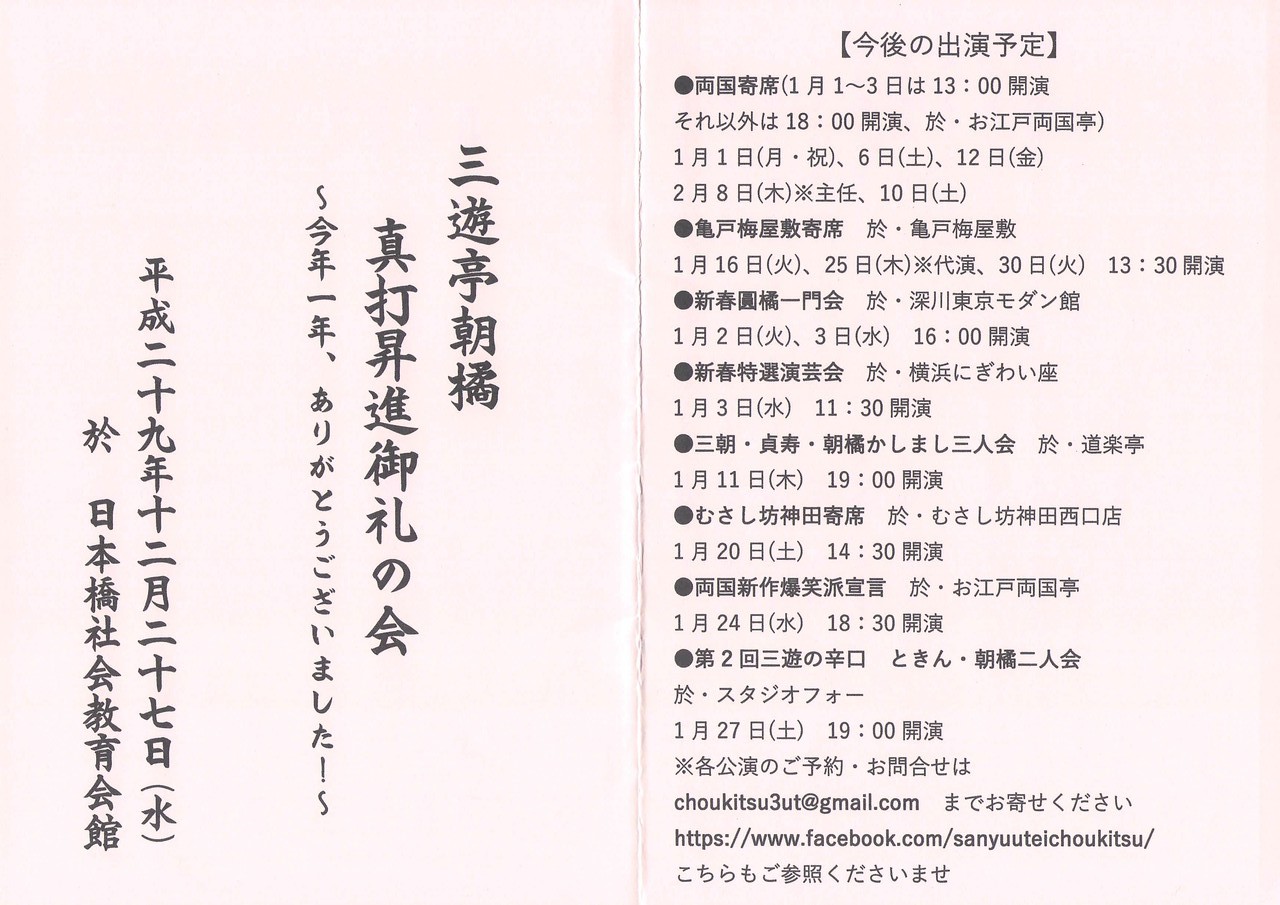 三遊亭朝橘

真打昇進御礼の会

~今年一年、ありがとうございました!~

平成二十九年十二月二十七日(水)

於 日本橋社会教育会館

【今後の出演予定】

●両国寄席(1月1~3日は13:00開演
それ以外は18:00開演、於・お江戸両国亭)
1月1日(月・祝)、6日(土)、12日(金)
2月8日(木)※主任、10日(土)

●亀戸梅屋敷寄席 於・亀戸梅屋敷
1月16日(火)、25日(木)※代演、30日(火) 13:30開演

●新春圓橘一門会 於・深川東京モダン館
1月2日(火)、3日(水) 16:00開演

●新春特選演芸会 於・横浜にぎわい座
1月3日(水) 11:30開演

●三朝・貞寿・朝橘かしまし三人会 於・道楽亭
1月11日(木) 19:00開演

●むさし坊神田寄席 於・むさし坊神田西口店
1月20日(土) 14:30開演

●両国新作爆笑派宣言 於・お江戸両国亭
1月24日(水) 18:30開演

●第2回三遊の辛口 ときん・朝橘二人会
於・スタジオフォー
1月27日(土) 19:00開演

※各公演のご予約・お問合せは
choukitsu3ut@gmail.com までお寄せください
https://www.facebook.com/sanyuuteichoukitsu/
こちらもご参照くださいませ